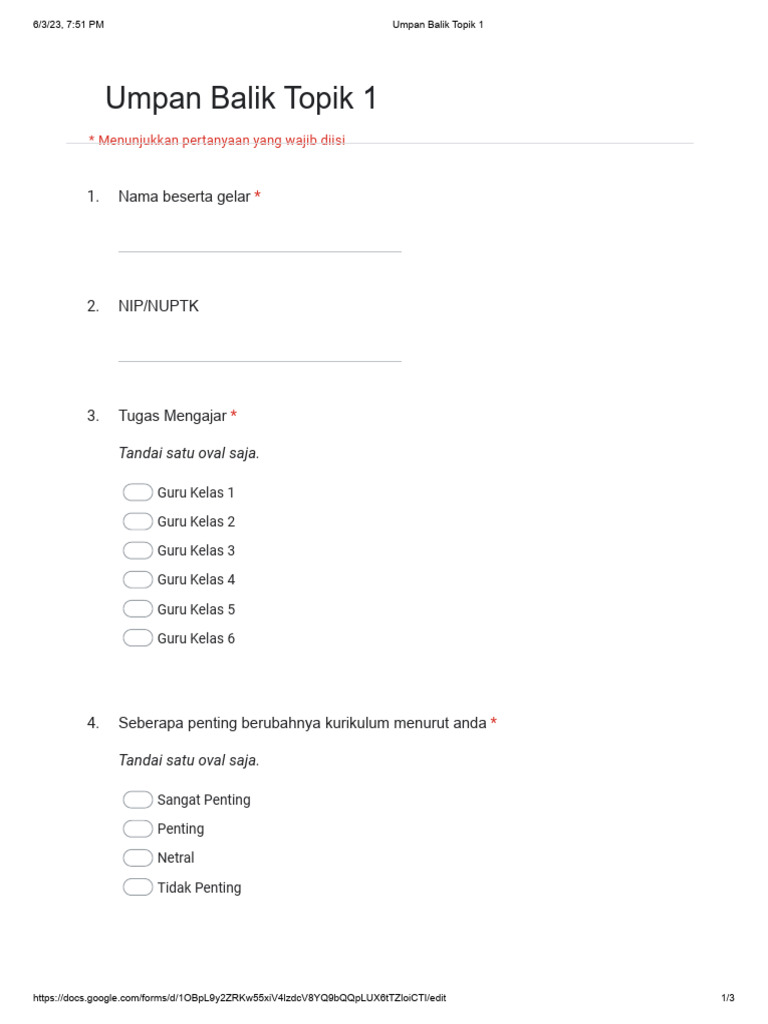 6/3/23, 7:51 PM Umpan Balik Topik 1

Umpan Balik Topik 1

* Menunjukkan pertanyaan yang wajib diisi

1. Nama beserta gelar *

2. NIP/NUPTK

3. Tugas Mengajar *

Tandai satu oval saja.

Guru Kelas 1
Guru Kelas 2
Guru Kelas 3
Guru Kelas 4
Guru Kelas 5
Guru Kelas 6

4. Seberapa penting berubahnya kurikulum menurut anda *

Tandai satu oval saja.

Sangat Penting
Penting
Netral
Tidak Penting

https://docs.google.com/forms/d/1OBpL9y2ZRKw55xiV4lzdcV8YQ9bQQpLUX6tTZloiCTI/edit 1/3